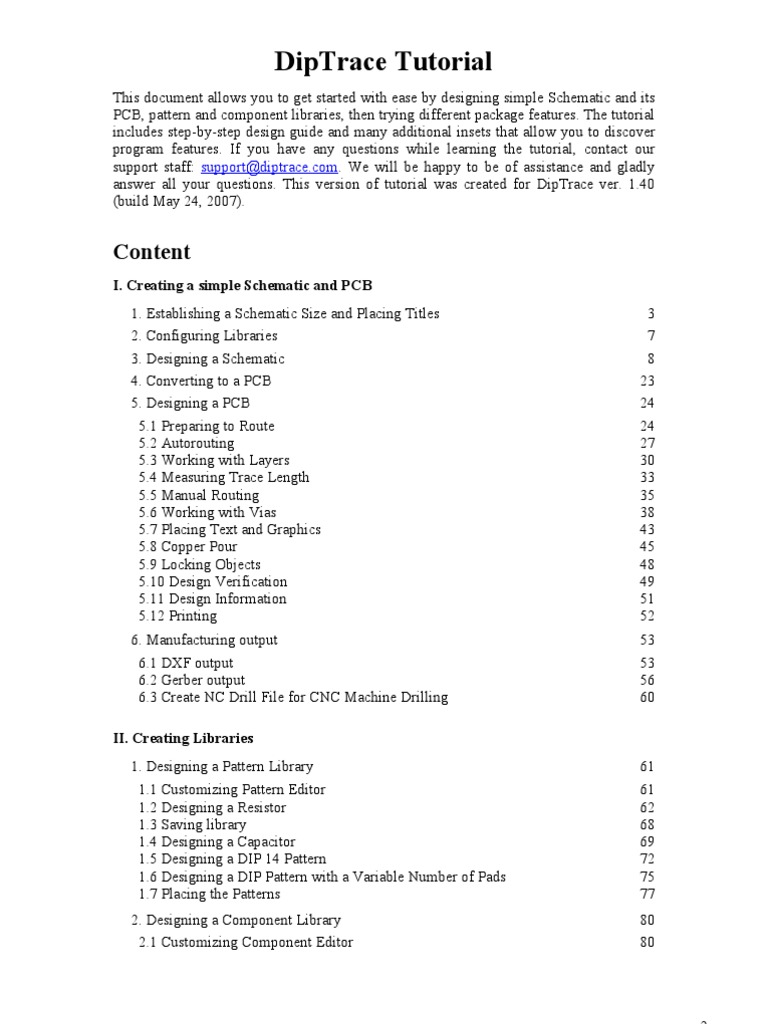 DipTrace Tutorial

This document allows you to get started with ease by designing simple Schematic and its PCB, pattern and component libraries, then trying different package features. The tutorial includes step-by-step design guide and many additional insets that allow you to discover program features. If you have any questions while learning the tutorial, contact our support staff: support@diptrace.com. We will be happy to be of assistance and gladly answer all your questions. This version of tutorial was created for DipTrace ver. 1.40 (build May 24, 2007).

Content

I. Creating a simple Schematic and PCB

1. Establishing a Schematic Size and Placing Titles 3
2. Configuring Libraries 7
3. Designing a Schematic 8
4. Converting to a PCB 23
5. Designing a PCB 24
5.1 Preparing to Route 24
5.2 Autorouting 27
5.3 Working with Layers 30
5.4 Measuring Trace Length 33
5.5 Manual Routing 35
5.6 Working with Vias 38
5.7 Placing Text and Graphics 43
5.8 Copper Pour 45
5.9 Locking Objects 48
5.10 Design Verification 49
5.11 Design Information 51
5.12 Printing 52
6. Manufacturing output 53
6.1 DXF output 53
6.2 Gerber output 56
6.3 Create NC Drill File for CNC Machine Drilling 60

II. Creating Libraries

1. Designing a Pattern Library 61
1.1 Customizing Pattern Editor 61
1.2 Designing a Resistor 62
1.3 Saving library 68
1.4 Designing a Capacitor 69
1.5 Designing a DIP 14 Pattern 72
1.6 Designing a DIP Pattern with a Variable Number of Pads 75
1.7 Placing the Patterns 77
2. Designing a Component Library 80
2.1 Customizing Component Editor 80